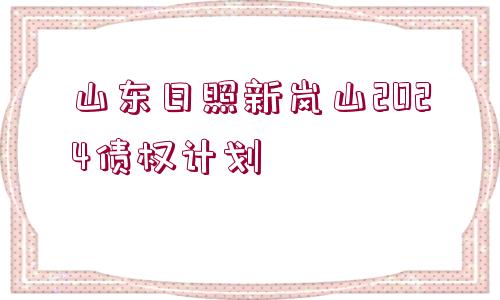 山东日照新岚山2024债权计划